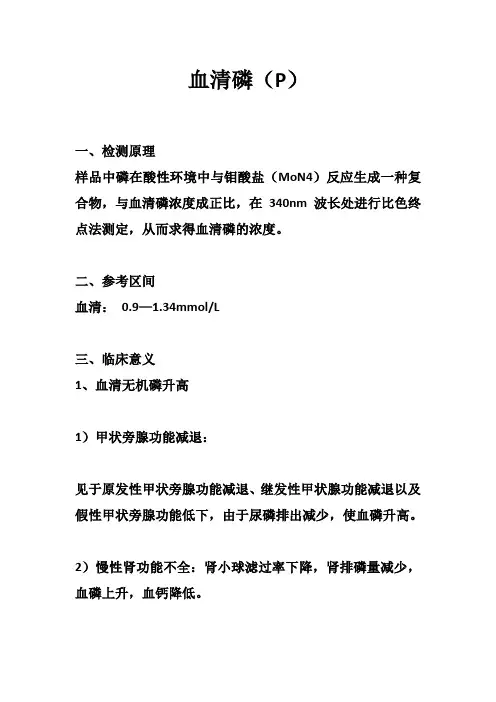 血清磷（P）

一、检测原理
样品中磷在酸性环境中与钼酸盐（MoN4）反应生成一种复合物，与血清磷浓度成正比，在 340nm 波长处进行比色终点法测定，从而求得血清磷的浓度。

二、参考区间
血清： 0.9—1.34mmol/L

三、临床意义
1、血清无机磷升高

1）甲状旁腺功能减退：

见于原发性甲状旁腺功能减退、继发性甲状腺功能减退以及假性甲状旁腺功能低下，由于尿磷排出减少，使血磷升高。

2）慢性肾功能不全：肾小球滤过率下降，肾排磷量减少，血磷上升，血钙降低。